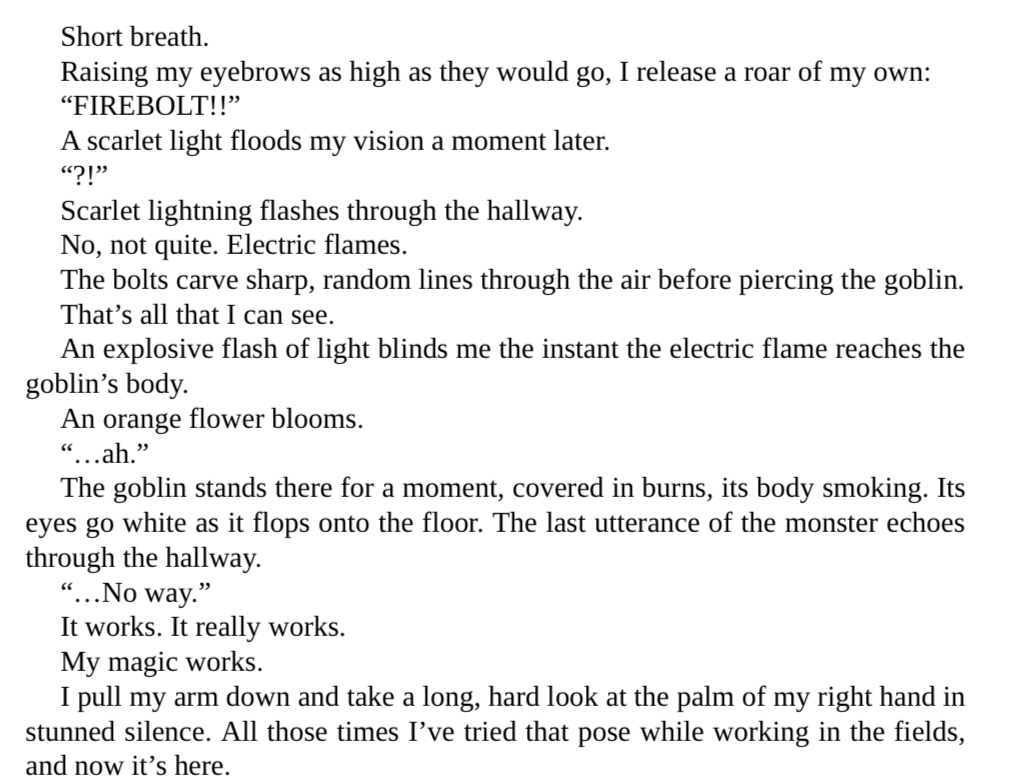 Short breath.

Raising my eyebrows as high as they would go, I release a roar of my own:

"FIREBOLT!!"

A scarlet light floods my vision a moment later.

"?!"

Scarlet lightning flashes through the hallway.

No, not quite. Electric flames.

The bolts carve sharp, random lines through the air before piercing the goblin.

That's all that I can see.

An explosive flash of light blinds me the instant the electric flame reaches the goblin's body.

An orange flower blooms.

"…ah."

The goblin stands there for a moment, covered in burns, its body smoking. Its eyes go white as it flops onto the floor. The last utterance of the monster echoes through the hallway.

"…No way."

It works. It really works.

My magic works.

I pull my arm down and take a long, hard look at the palm of my right hand in stunned silence. All those times I've tried that pose while working in the fields, and now it's here.